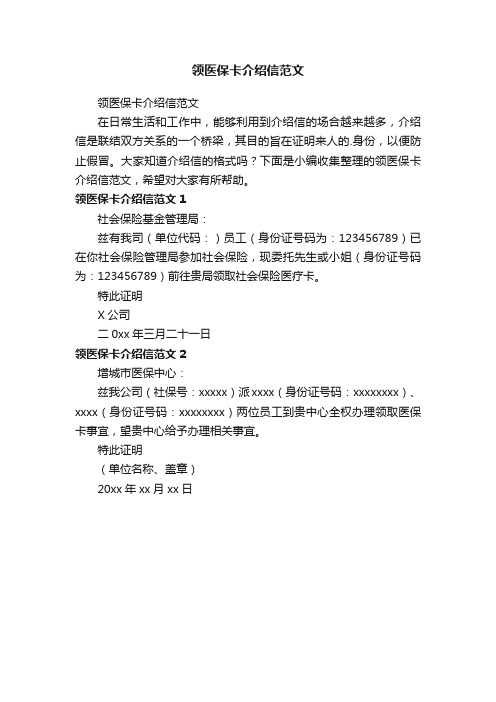 领医保卡介绍信范文

领医保卡介绍信范文

在日常生活和工作中，能够利用到介绍信的场合越来越多，介绍信是联结双方关系的一个桥梁，其目的旨在证明来人的.身份，以便防止假冒。大家知道介绍信的格式吗？下面是小编收集整理的领医保卡介绍信范文，希望对大家有所帮助。

领医保卡介绍信范文 1

社会保险基金管理局：

兹有我司（单位代码：）员工（身份证号码为：123456789）已在你社会保险管理局参加社会保险，现委托先生或小姐（身份证号码为：123456789）前往贵局领取社会保险医疗卡。

特此证明

X 公司

二 0xx 年三月二十一日

领医保卡介绍信范文 2

增城市医保中心：

兹我公司（社保号：xxxxx）派 xxxx（身份证号码：xxxxxxxx）、xxxx（身份证号码：xxxxxxxx）两位员工到贵中心全权办理领取医保卡事宜，望贵中心给予办理相关事宜。

特此证明

（单位名称、盖章）

20xx 年 xx 月 xx 日